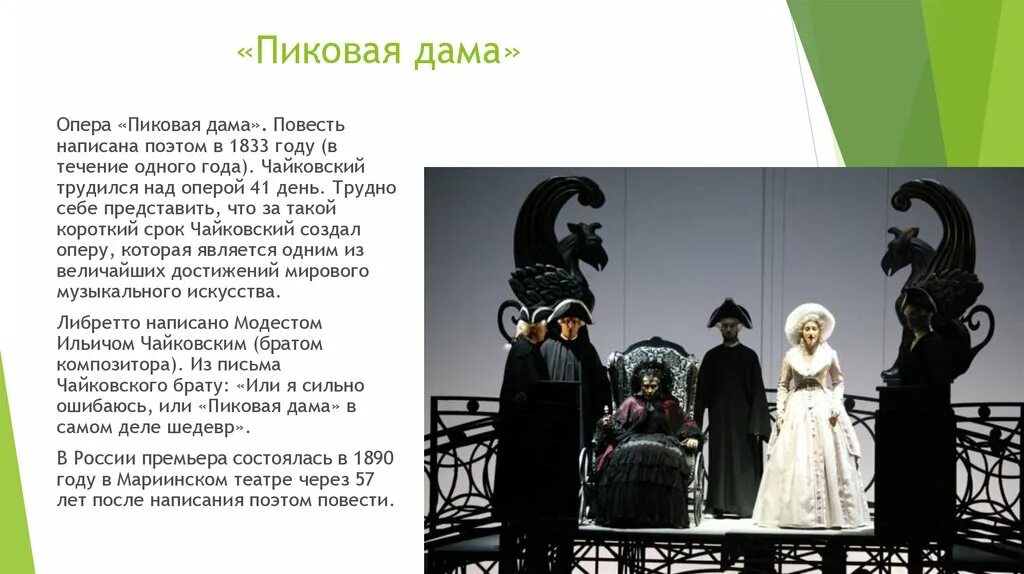 «Пиковая дама»

Опера «Пиковая дама». Повесть написана поэтом в 1833 году (в течение одного года). Чайковский трудился над оперой 41 день. Трудно себе представить, что за такой короткий срок Чайковский создал оперу, которая является одним из величайших достижений мирового музыкального искусства.

Либретто написано Модестом Ильичом Чайковским (братом композитора). Из письма Чайковского брату: «Или я сильно ошибаюсь, или «Пиковая дама» в самом деле шедевр».

В России премьера состоялась в 1890 году в Мариинском театре через 57 лет после написания поэтом повести.